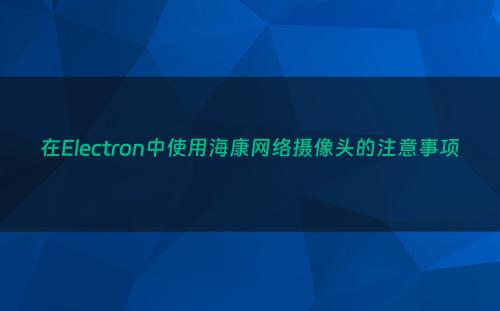 在Electron中使用海康网络摄像头的注意事项